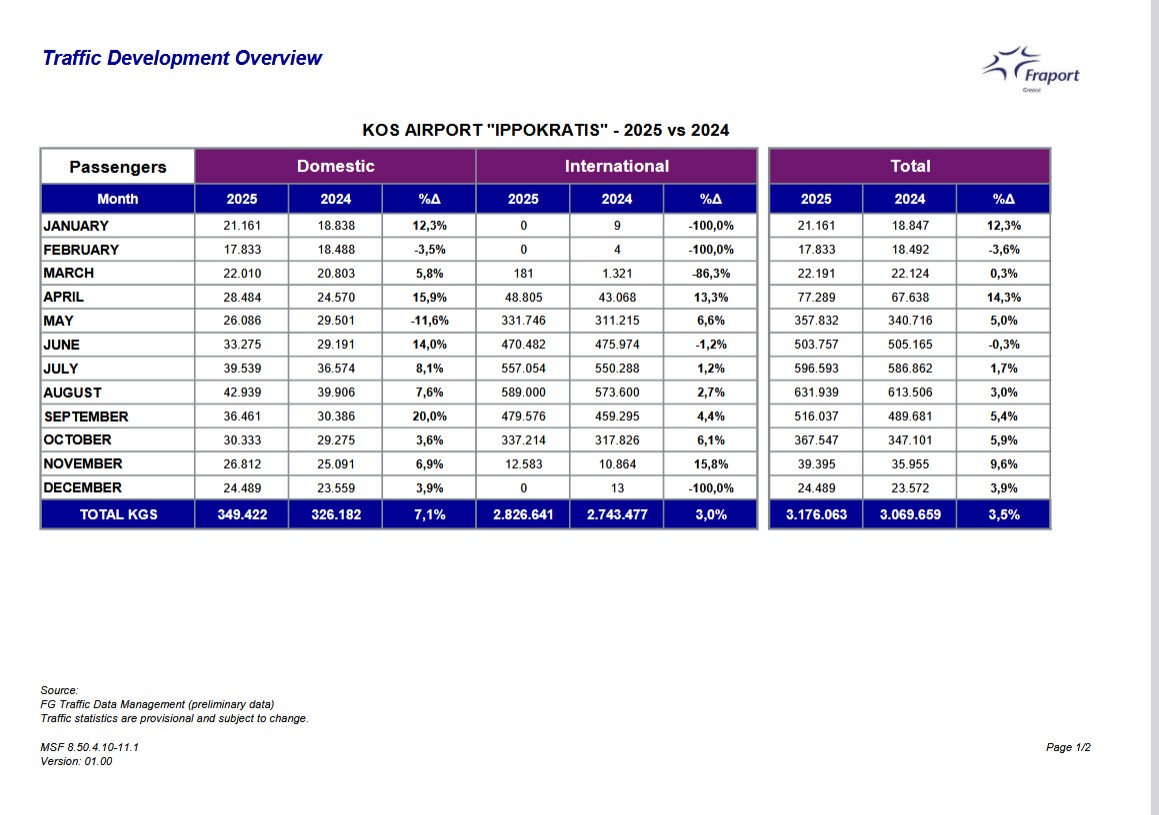 Traffic Development Overview

Fraport
Greece

KOS AIRPORT "IPPOKRATIS" - 2025 vs 2024

| Passengers | Domestic | | | International | | | Total | | |
|---|---|---|---|---|---|---|---|---|---|
| Month | 2025 | 2024 | %Δ | 2025 | 2024 | %Δ | 2025 | 2024 | %Δ |
| JANUARY | 21.161 | 18.838 | 12,3% | 0 | 9 | -100,0% | 21.161 | 18.847 | 12,3% |
| FEBRUARY | 17.833 | 18.488 | -3,5% | 0 | 4 | -100,0% | 17.833 | 18.492 | -3,6% |
| MARCH | 22.010 | 20.803 | 5,8% | 181 | 1.321 | -86,3% | 22.191 | 22.124 | 0,3% |
| APRIL | 28.484 | 24.570 | 15,9% | 48.805 | 43.068 | 13,3% | 77.289 | 67.638 | 14,3% |
| MAY | 26.086 | 29.501 | -11,6% | 331.746 | 311.215 | 6,6% | 357.832 | 340.716 | 5,0% |
| JUNE | 33.275 | 29.191 | 14,0% | 470.482 | 475.974 | -1,2% | 503.757 | 505.165 | -0,3% |
| JULY | 39.539 | 36.574 | 8,1% | 557.054 | 550.288 | 1,2% | 596.593 | 586.862 | 1,7% |
| AUGUST | 42.939 | 39.906 | 7,6% | 589.000 | 573.600 | 2,7% | 631.939 | 613.506 | 3,0% |
| SEPTEMBER | 36.461 | 30.386 | 20,0% | 479.576 | 459.295 | 4,4% | 516.037 | 489.681 | 5,4% |
| OCTOBER | 30.333 | 29.275 | 3,6% | 337.214 | 317.826 | 6,1% | 367.547 | 347.101 | 5,9% |
| NOVEMBER | 26.812 | 25.091 | 6,9% | 12.583 | 10.864 | 15,8% | 39.395 | 35.955 | 9,6% |
| DECEMBER | 24.489 | 23.559 | 3,9% | 0 | 13 | -100,0% | 24.489 | 23.572 | 3,9% |
| TOTAL KGS | 349.422 | 326.182 | 7,1% | 2.826.641 | 2.743.477 | 3,0% | 3.176.063 | 3.069.659 | 3,5% |

Source:
FG Traffic Data Management (preliminary data)
Traffic statistics are provisional and subject to change.

MSF 8.50.4.10-11.1
Version: 01.00

Page 1/2